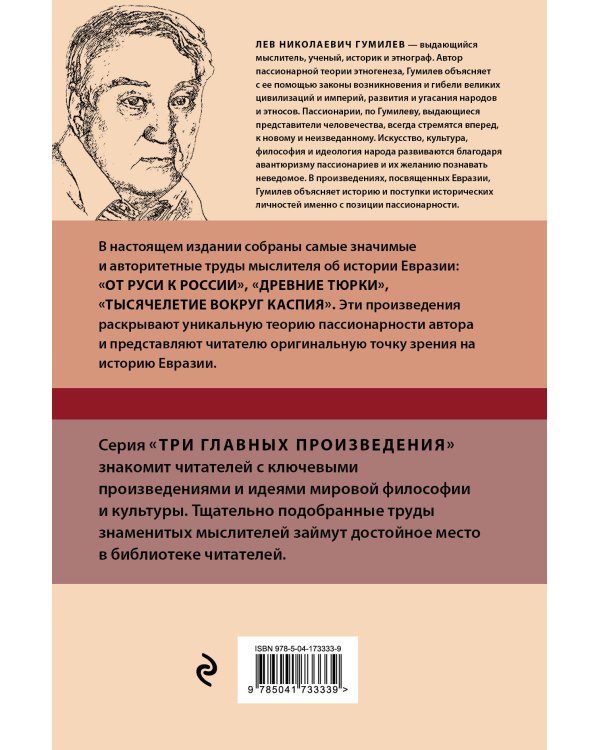 ЛЕВ НИКОЛАЕВИЧ ГУМИЛЕВ — выдающийся мыслитель, ученый, историк и этнограф. Автор пассионарной теории этногенеза, Гумилев объясняет с ее помощью законы возникновения и гибели великих цивилизаций и империй, развития и угасания народов и этносов. Пассионарии, по Гумилеву, выдающиеся представители человечества, всегда стремятся вперед, к новому и неизведанному. Искусство, культура, философия и идеология народа развиваются благодаря авантюризму пассионариев и их желанию познавать неведомое. В произведениях, посвященных Евразии, Гумилев объясняет историю и поступки исторических личностей именно с позиции пассионарности.

В настоящем издании собраны самые значимые и авторитетные труды мыслителя об истории Евразии: «ОТ РУСИ К РОССИИ», «ДРЕВНИЕ ТЮРКИ», «ТЫСЯЧЕЛЕТИЕ ВОКРУГ КАСПИЯ». Эти произведения раскрывают уникальную теорию пассионарности автора и представляют читателю оригинальную точку зрения на историю Евразии.

Серия «ТРИ ГЛАВНЫХ ПРОИЗВЕДЕНИЯ» знакомит читателей с ключевыми произведениями и идеями мировой философии и культуры. Тщательно подобранные труды знаменитых мыслителей займут достойное место в библиотеке читателей.

ISBN 978-5-04-173333-9

9 785041 733339 >